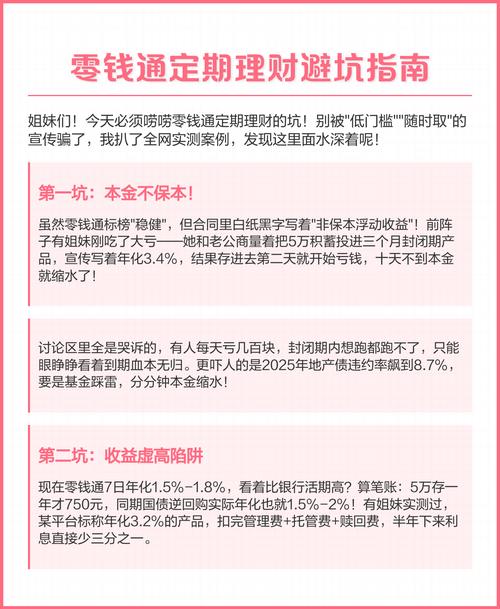 零钱通定期理财避坑指南

姐妹们！今天必须唠唠零钱通定期理财的坑！别被"低门槛""随时取"的宣传骗了，我扒了全网实测案例，发现这里面水深着呢！

第一坑：本金不保本！

虽然零钱通标榜"稳健"，但合同里白纸黑字写着"非保本浮动收益"！前阵子有姐妹刚吃了大亏——她和老公商量着把5万积蓄投进三个月封闭期产品，宣传写着年化3.4%，结果存进去第二天就开始亏钱，十天不到本金就缩水了！

讨论区里全是哭诉的，有人每天亏几百块，封闭期内想跑都跑不了，只能眼睁睁看着到期血本无归。更吓人的是2025年地产债违约率飙到8.7%，要是基金踩雷，分分钟本金缩水！

第二坑：收益虚高陷阱

现在零钱通7日年化1.5%-1.8%，看着比银行活期高？算笔账：5万存一年才750元，同期国债逆回购实际年化也就1.5%-2%！有姐妹实测过，某平台标称年化3.2%的产品，扣完管理费+托管费+赎回费，半年下来利息直接少三分之一。